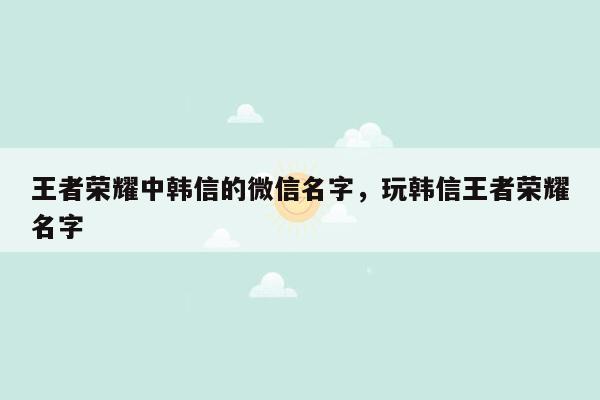 王者荣耀中韩信的微信名字，玩韩信王者荣耀名字